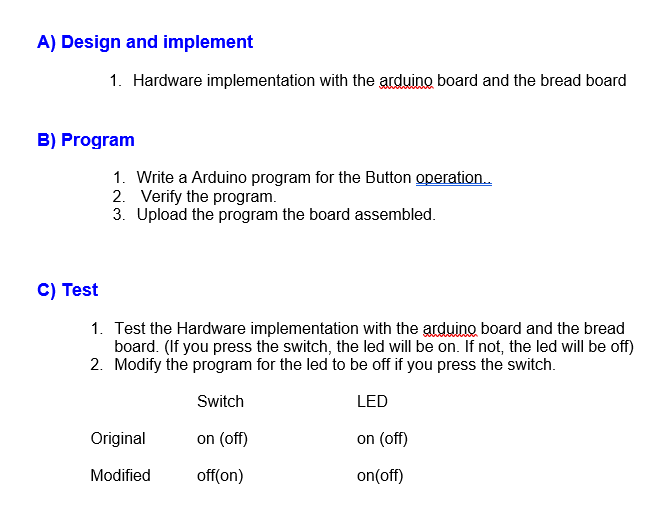 A) Design and implement

1. Hardware implementation with the arduino board and the bread board

B) Program

1. Write a Arduino program for the Button operation..
2. Verify the program.
3. Upload the program the board assembled.

C) Test

1. Test the Hardware implementation with the arduino board and the bread board. (If you press the switch, the led will be on. If not, the led will be off)
2. Modify the program for the led to be off if you press the switch.

| | Switch | LED |
|---|---|---|
| Original | on (off) | on (off) |
| Modified | off(on) | on(off) |